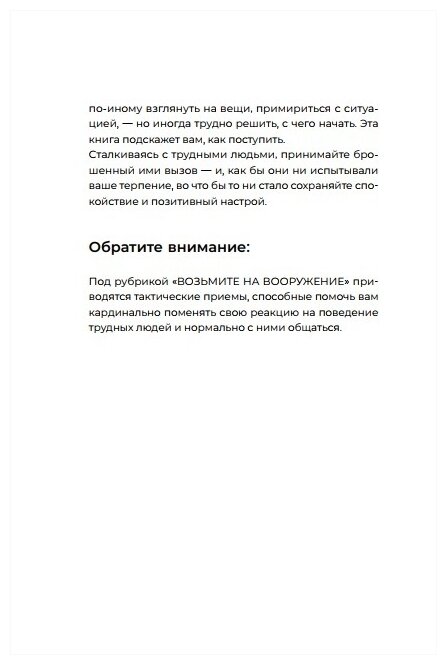 по-иному взглянуть на вещи, примириться с ситуацией, — но иногда трудно решить, с чего начать. Эта книга подскажет вам, как поступить.
Сталкиваясь с трудными людьми, принимайте брошенный ими вызов — и, как бы они ни испытывали ваше терпение, во что бы то ни стало сохраняйте спокойствие и позитивный настрой.

Обратите внимание:

Под рубрикой «ВОЗЬМИТЕ НА ВООРУЖЕНИЕ» приводятся тактические приемы, способные помочь вам кардинально поменять свою реакцию на поведение трудных людей и нормально с ними общаться.